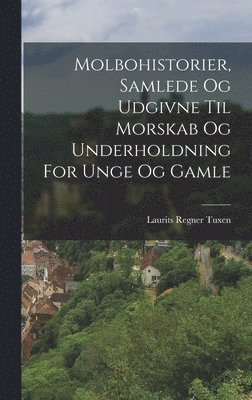 Molbohistorier, Samlede Og Udgivne Til Morskab Og Underholdning For Unge Og Gamle

Laurits Regner Tuxen